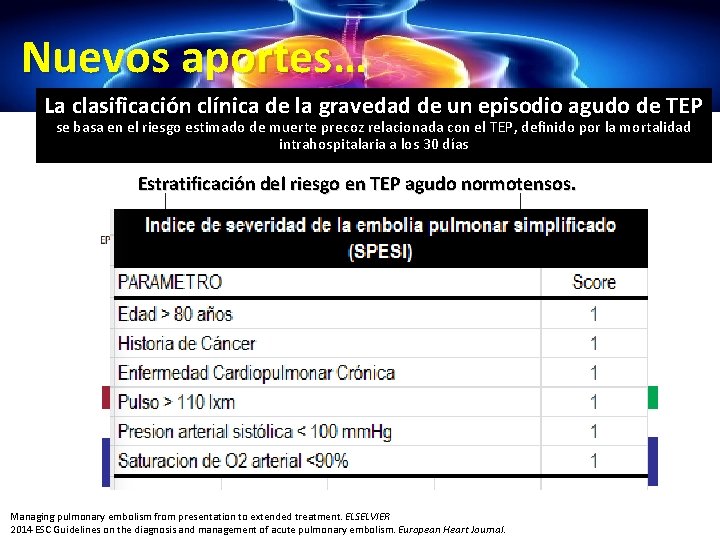 Nuevos aportes...

La clasificación clínica de la gravedad de un episodio agudo de TEP
se basa en el riesgo estimado de muerte precoz relacionada con el TEP, definido por la mortalidad intrahospitalaria a los 30 días

Estratificación del riesgo en TEP agudo normotensos.

Indice de severidad de la embolia pulmonar simplificado (SPESI)

| PARAMETRO | Score |
|---|---|
| Edad > 80 años | 1 |
| Historia de Cáncer | 1 |
| Enfermedad Cardiopulmonar Crónica | 1 |
| Pulso > 110 lxm | 1 |
| Presion arterial sistólica < 100 mmHg | 1 |
| Saturacion de O2 arterial <90% | 1 |

Managing pulmonary embolism from presentation to extended treatment. ELSELVIER
2014 ESC Guidelines on the diagnosis and management of acute pulmonary embolism. European Heart Journal.